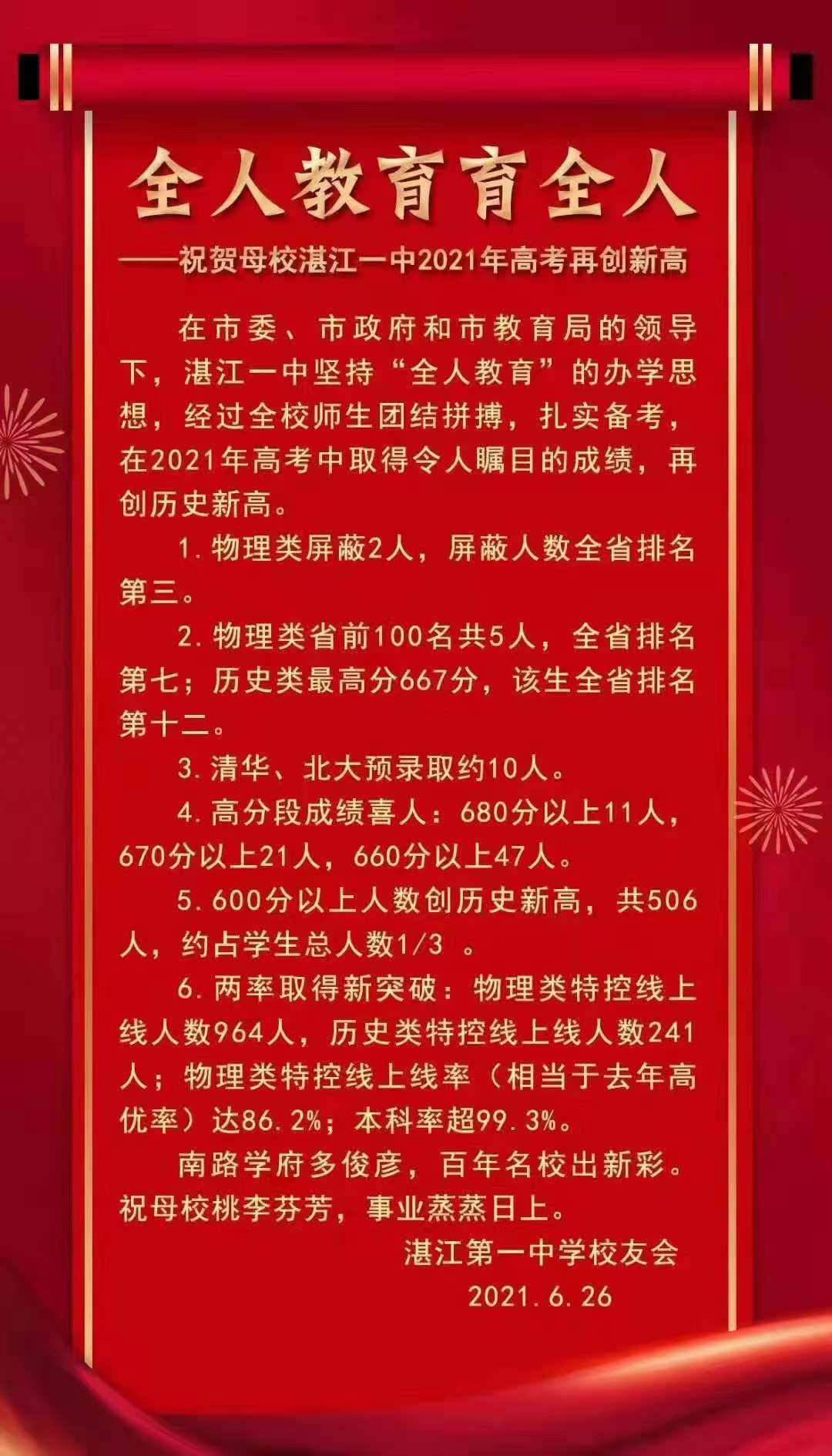 全人教育育全人

——祝贺母校湛江一中2021年高考再创新高

在市委、市政府和市教育局的领导下，湛江一中坚持“全人教育”的办学思想，经过全校师生团结拼搏，扎实备考，在2021年高考中取得令人瞩目的成绩，再创历史新高。

1.物理类屏蔽2人，屏蔽人数全省排名第三。

2.物理类省前100名共5人，全省排名第七；历史类最高分667分，该生全省排名第十二。

3.清华、北大预录取约10人。

4.高分段成绩喜人：680分以上11人，670分以上21人，660分以上47人。

5.600分以上人数创历史新高，共506人，约占学生总人数1/3。

6.两率取得新突破：物理类特控线上线人数964人，历史类特控线上线人数241人；物理类特控线上线率（相当于去年高优率）达86.2%；本科率超99.3%。

南路学府多俊彦，百年名校出新彩。祝母校桃李芬芳，事业蒸蒸日上。

湛江第一中学校友会
2021.6.26